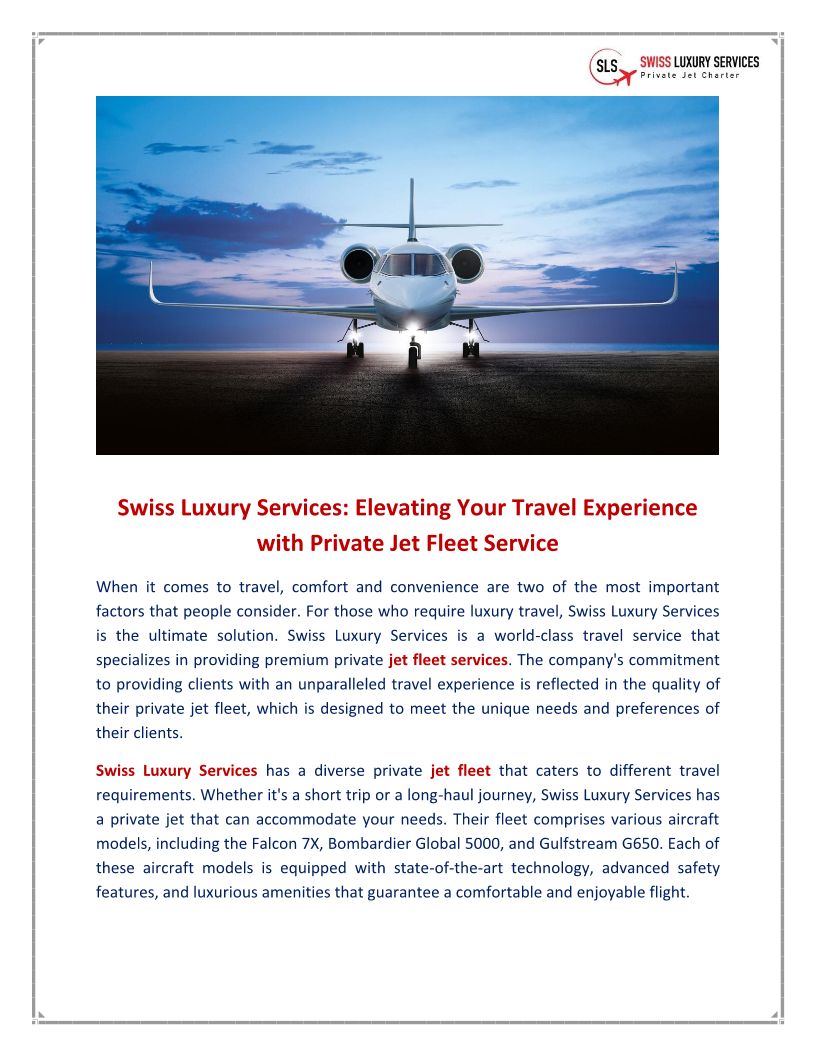 SLS SWISS LUXURY SERVICES
Private Jet Charter

Swiss Luxury Services: Elevating Your Travel Experience with Private Jet Fleet Service

When it comes to travel, comfort and convenience are two of the most important factors that people consider. For those who require luxury travel, Swiss Luxury Services is the ultimate solution. Swiss Luxury Services is a world-class travel service that specializes in providing premium private jet fleet services. The company's commitment to providing clients with an unparalleled travel experience is reflected in the quality of their private jet fleet, which is designed to meet the unique needs and preferences of their clients.

Swiss Luxury Services has a diverse private jet fleet that caters to different travel requirements. Whether it's a short trip or a long-haul journey, Swiss Luxury Services has a private jet that can accommodate your needs. Their fleet comprises various aircraft models, including the Falcon 7X, Bombardier Global 5000, and Gulfstream G650. Each of these aircraft models is equipped with state-of-the-art technology, advanced safety features, and luxurious amenities that guarantee a comfortable and enjoyable flight.